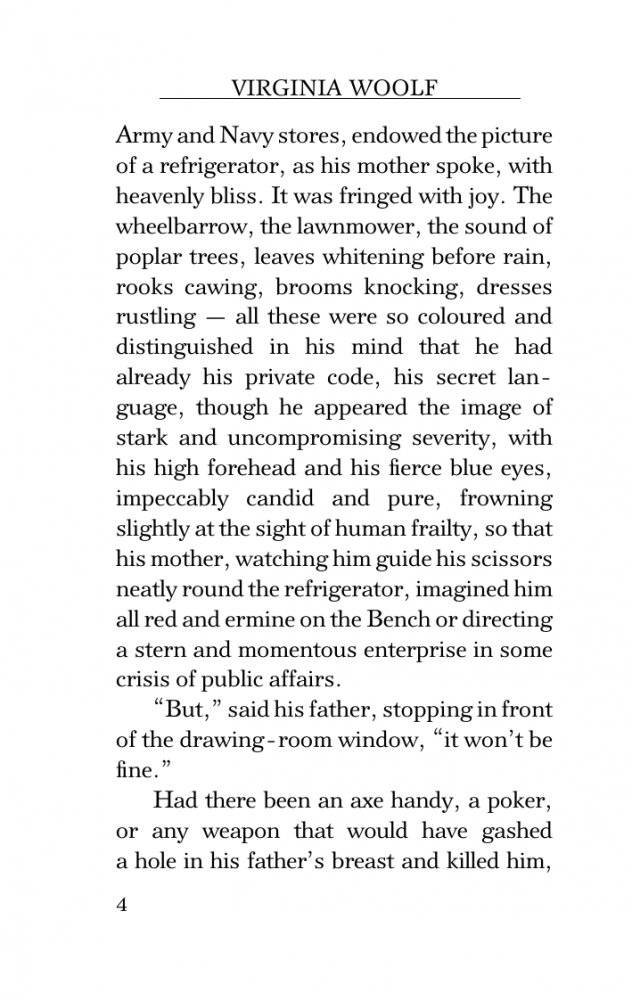 VIRGINIA WOOLF

Army and Navy stores, endowed the picture of a refrigerator, as his mother spoke, with heavenly bliss. It was fringed with joy. The wheelbarrow, the lawnmower, the sound of poplar trees, leaves whitening before rain, rooks cawing, brooms knocking, dresses rustling — all these were so coloured and distinguished in his mind that he had already his private code, his secret language, though he appeared the image of stark and uncompromising severity, with his high forehead and his fierce blue eyes, impeccably candid and pure, frowning slightly at the sight of human frailty, so that his mother, watching him guide his scissors neatly round the refrigerator, imagined him all red and ermine on the Bench or directing a stern and momentous enterprise in some crisis of public affairs.

"But," said his father, stopping in front of the drawing-room window, "it won't be fine."

Had there been an axe handy, a poker, or any weapon that would have gashed a hole in his father's breast and killed him,

4